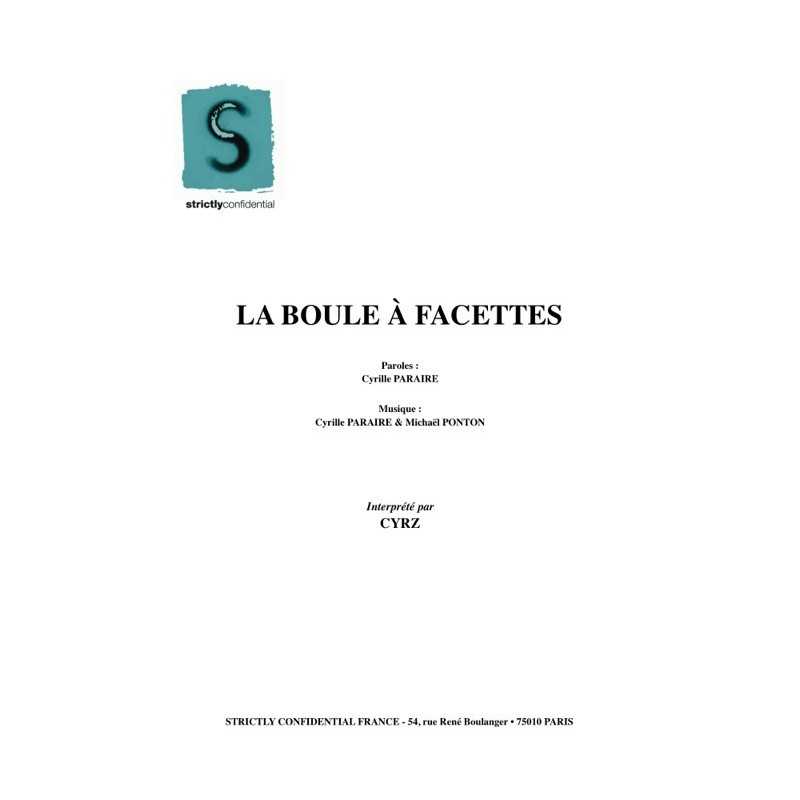 S

strictlyconfidential

LA BOULE À FACETTES

Paroles :
Cyrille PARAIRE

Musique :
Cyrille PARAIRE & Michaël PONTON

Interprété par
CYRZ

STRICTLY CONFIDENTIAL FRANCE - 54, rue René Boulanger • 75010 PARIS